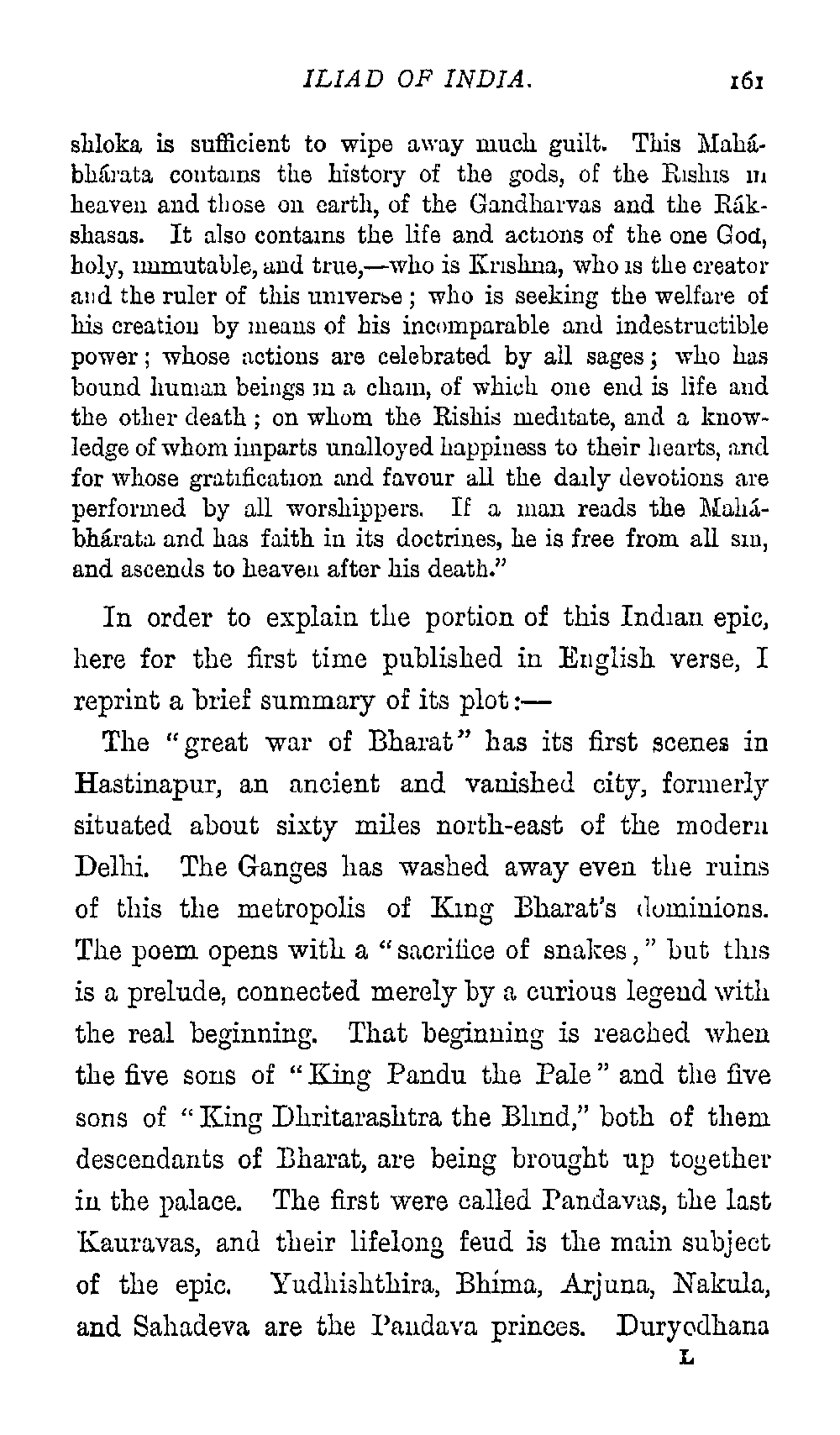 ILIAD OF INDIA. 161

shloka is sufficient to wipe away much guilt. This Mahábhárata contains the history of the gods, of the Rishis in heaven and those on earth, of the Gandharvas and the Rákshasas. It also contains the life and actions of the one God, holy, immutable, and true,—who is Krishna, who is the creator and the ruler of this universe; who is seeking the welfare of his creation by means of his incomparable and indestructible power; whose actions are celebrated by all sages; who has bound human beings in a chain, of which one end is life and the other death; on whom the Rishis meditate, and a knowledge of whom imparts unalloyed happiness to their hearts, and for whose gratification and favour all the daily devotions are performed by all worshippers. If a man reads the Mahábhárata and has faith in its doctrines, he is free from all sin, and ascends to heaven after his death."

In order to explain the portion of this Indian epic, here for the first time published in English verse, I reprint a brief summary of its plot:—

The "great war of Bharat" has its first scenes in Hastinapur, an ancient and vanished city, formerly situated about sixty miles north-east of the modern Delhi. The Ganges has washed away even the ruins of this the metropolis of King Bharat's dominions. The poem opens with a "sacrifice of snakes," but this is a prelude, connected merely by a curious legend with the real beginning. That beginning is reached when the five sons of "King Pandu the Pale" and the five sons of "King Dhritarashtra the Blind," both of them descendants of Bharat, are being brought up together in the palace. The first were called Pandavas, the last Kauravas, and their lifelong feud is the main subject of the epic. Yudhishthira, Bhíma, Arjuna, Nakula, and Sahadeva are the Pandava princes. Duryodhana

L